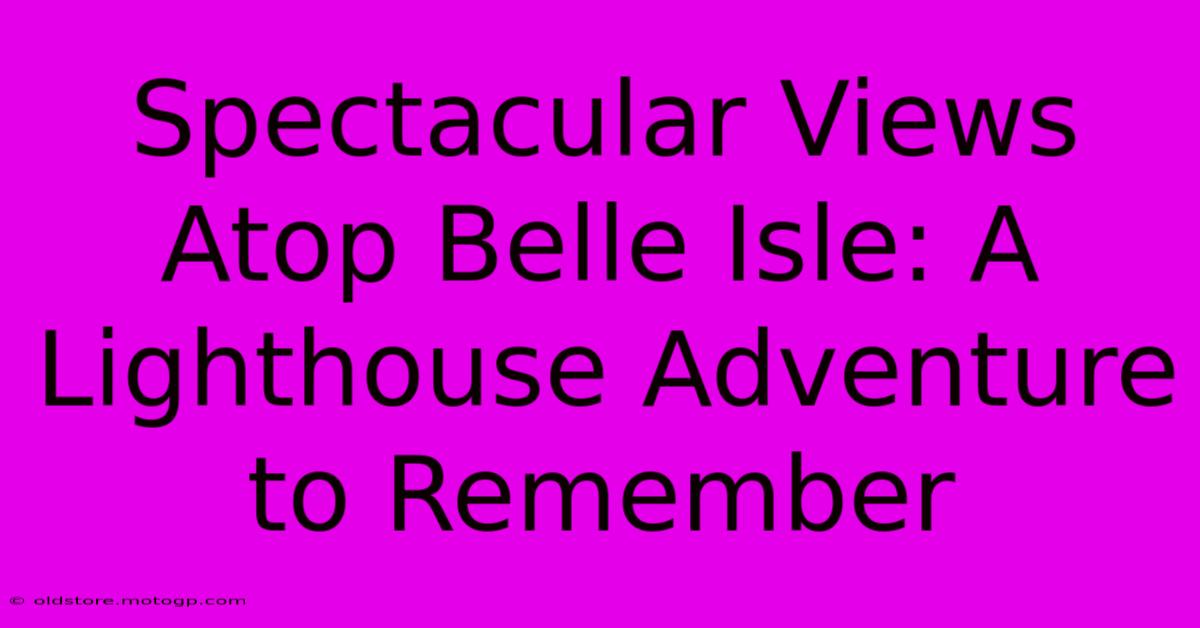 Spectacular Views Atop Belle Isle: A Lighthouse Adventure to Remember

© oldstore.motogp.com